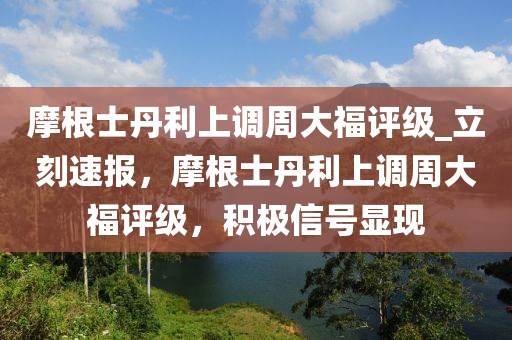 摩根士丹利上调周大福评级_立刻速报，摩根士丹利上调周大福评级，积极信号显现